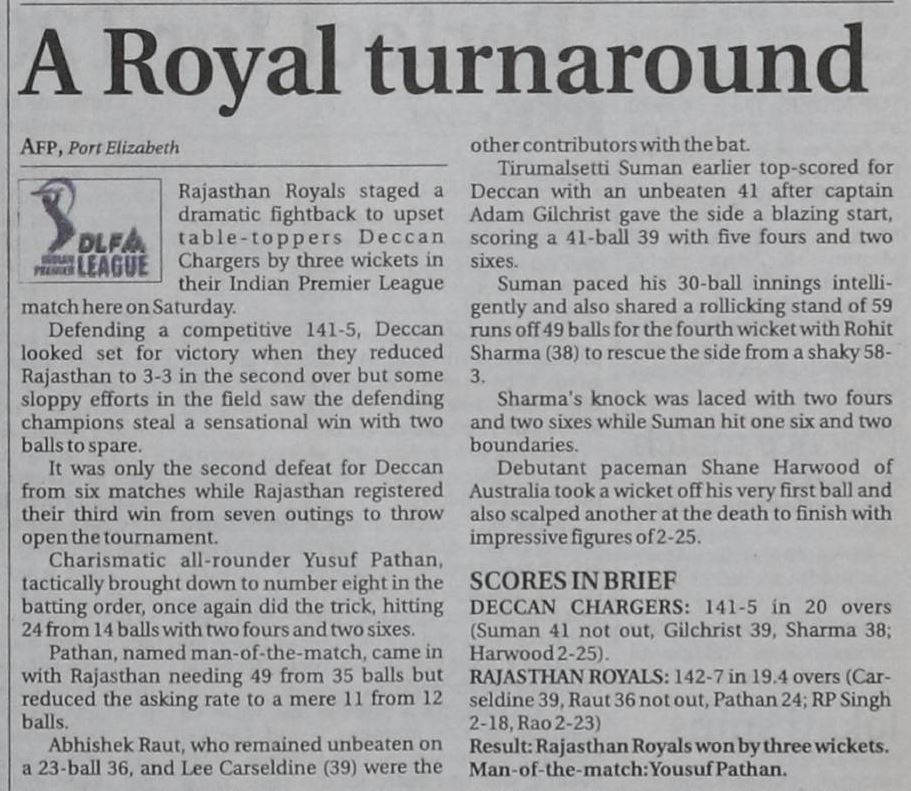 A Royal turnaround

AFP, Port Elizabeth

DLF INDIAN PREMIER LEAGUE

Rajasthan Royals staged a dramatic fightback to upset table-toppers Deccan Chargers by three wickets in their Indian Premier League match here on Saturday.

Defending a competitive 141-5, Deccan looked set for victory when they reduced Rajasthan to 3-3 in the second over but some sloppy efforts in the field saw the defending champions steal a sensational win with two balls to spare.

It was only the second defeat for Deccan from six matches while Rajasthan registered their third win from seven outings to throw open the tournament.

Charismatic all-rounder Yusuf Pathan, tactically brought down to number eight in the batting order, once again did the trick, hitting 24 from 14 balls with two fours and two sixes.

Pathan, named man-of-the-match, came in with Rajasthan needing 49 from 35 balls but reduced the asking rate to a mere 11 from 12 balls.

Abhishek Raut, who remained unbeaten on a 23-ball 36, and Lee Carseldine (39) were the other contributors with the bat.

Tirumalsetti Suman earlier top-scored for Deccan with an unbeaten 41 after captain Adam Gilchrist gave the side a blazing start, scoring a 41-ball 39 with five fours and two sixes.

Suman paced his 30-ball innings intelligently and also shared a rollicking stand of 59 runs off 49 balls for the fourth wicket with Rohit Sharma (38) to rescue the side from a shaky 58-3.

Sharma's knock was laced with two fours and two sixes while Suman hit one six and two boundaries.

Debutant paceman Shane Harwood of Australia took a wicket off his very first ball and also scalped another at the death to finish with impressive figures of 2-25.

SCORES IN BRIEF

DECCAN CHARGERS: 141-5 in 20 overs (Suman 41 not out, Gilchrist 39, Sharma 38; Harwood 2-25).

RAJASTHAN ROYALS: 142-7 in 19.4 overs (Carseldine 39, Raut 36 not out, Pathan 24; RP Singh 2-18, Rao 2-23)

Result: Rajasthan Royals won by three wickets.
Man-of-the-match: Yousuf Pathan.